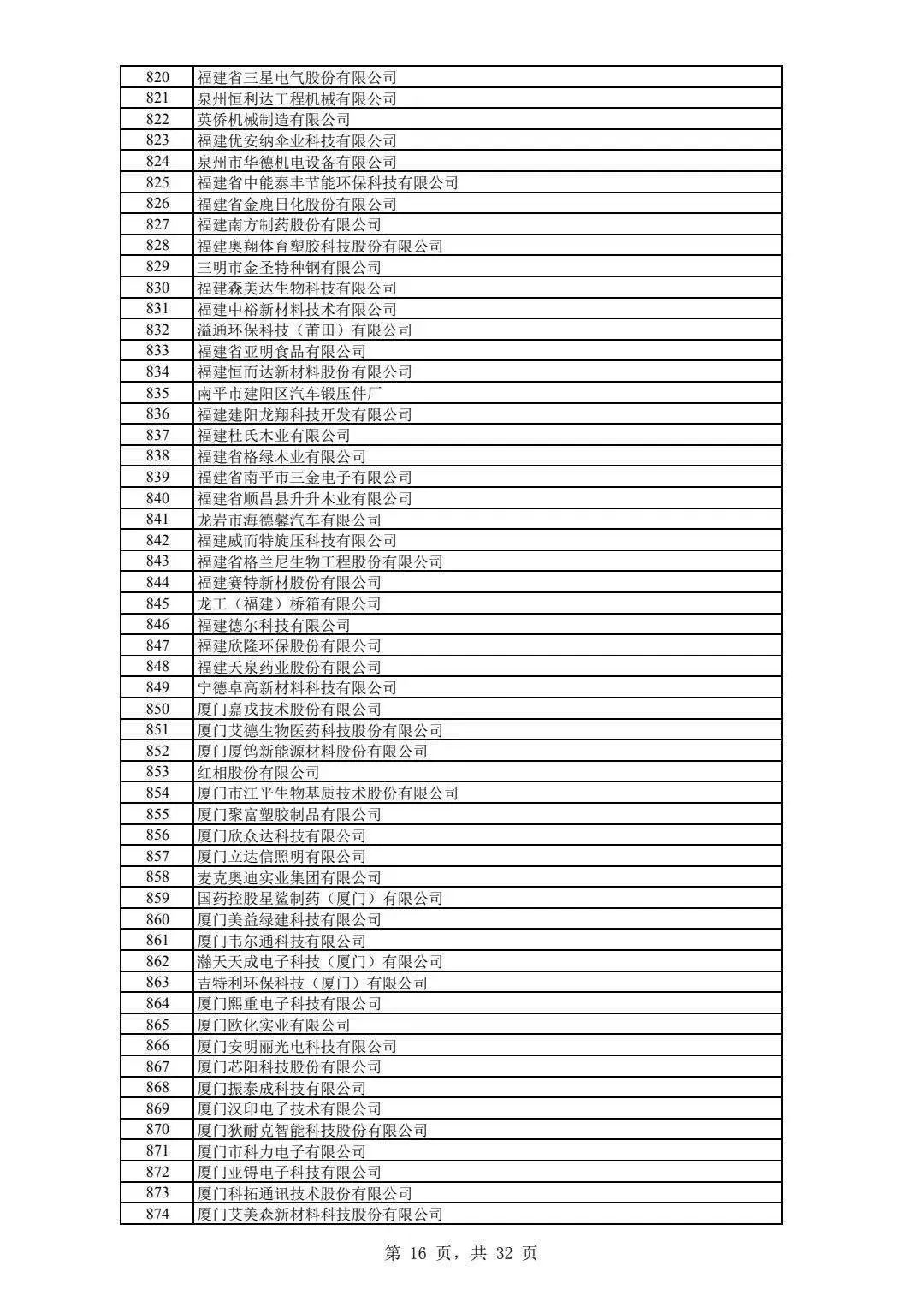 | 820 | 福建省三星电气股份有限公司 |
|---|---|
| 821 | 泉州恒利达工程机械有限公司 |
| 822 | 英侨机械制造有限公司 |
| 823 | 福建优安纳伞业科技有限公司 |
| 824 | 泉州市华德机电设备有限公司 |
| 825 | 福建省中能泰丰节能环保科技有限公司 |
| 826 | 福建省金鹿日化股份有限公司 |
| 827 | 福建南方制药股份有限公司 |
| 828 | 福建奥翔体育塑胶科技股份有限公司 |
| 829 | 三明市金圣特种钢有限公司 |
| 830 | 福建森美达生物科技有限公司 |
| 831 | 福建中裕新材料技术有限公司 |
| 832 | 溢通环保科技（莆田）有限公司 |
| 833 | 福建省亚明食品有限公司 |
| 834 | 福建恒而达新材料股份有限公司 |
| 835 | 南平市建阳区汽车锻压件厂 |
| 836 | 福建建阳龙翔科技开发有限公司 |
| 837 | 福建杜氏木业有限公司 |
| 838 | 福建省格绿木业有限公司 |
| 839 | 福建省南平市三金电子有限公司 |
| 840 | 福建省顺昌县升升木业有限公司 |
| 841 | 龙岩市海德馨汽车有限公司 |
| 842 | 福建威而特旋压科技有限公司 |
| 843 | 福建省格兰尼生物工程股份有限公司 |
| 844 | 福建赛特新材股份有限公司 |
| 845 | 龙工（福建）桥箱有限公司 |
| 846 | 福建德尔科技有限公司 |
| 847 | 福建欣隆环保股份有限公司 |
| 848 | 福建天泉药业股份有限公司 |
| 849 | 宁德卓高新材料科技有限公司 |
| 850 | 厦门嘉戎技术股份有限公司 |
| 851 | 厦门艾德生物医药科技股份有限公司 |
| 852 | 厦门厦钨新能源材料股份有限公司 |
| 853 | 红相股份有限公司 |
| 854 | 厦门市江平生物基质技术股份有限公司 |
| 855 | 厦门聚富塑胶制品有限公司 |
| 856 | 厦门欣众达科技有限公司 |
| 857 | 厦门立达信照明有限公司 |
| 858 | 麦克奥迪实业集团有限公司 |
| 859 | 国药控股星鲨制药（厦门）有限公司 |
| 860 | 厦门美益绿建科技有限公司 |
| 861 | 厦门韦尔通科技有限公司 |
| 862 | 瀚天天成电子科技（厦门）有限公司 |
| 863 | 吉特利环保科技（厦门）有限公司 |
| 864 | 厦门熙重电子科技有限公司 |
| 865 | 厦门欧化实业有限公司 |
| 866 | 厦门安明丽光电科技有限公司 |
| 867 | 厦门芯阳科技股份有限公司 |
| 868 | 厦门振泰成科技有限公司 |
| 869 | 厦门汉印电子技术有限公司 |
| 870 | 厦门狄耐克智能科技股份有限公司 |
| 871 | 厦门市科力电子有限公司 |
| 872 | 厦门亚锝电子科技有限公司 |
| 873 | 厦门科拓通讯技术股份有限公司 |
| 874 | 厦门艾美森新材料科技股份有限公司 |

第 16 页，共 32 页